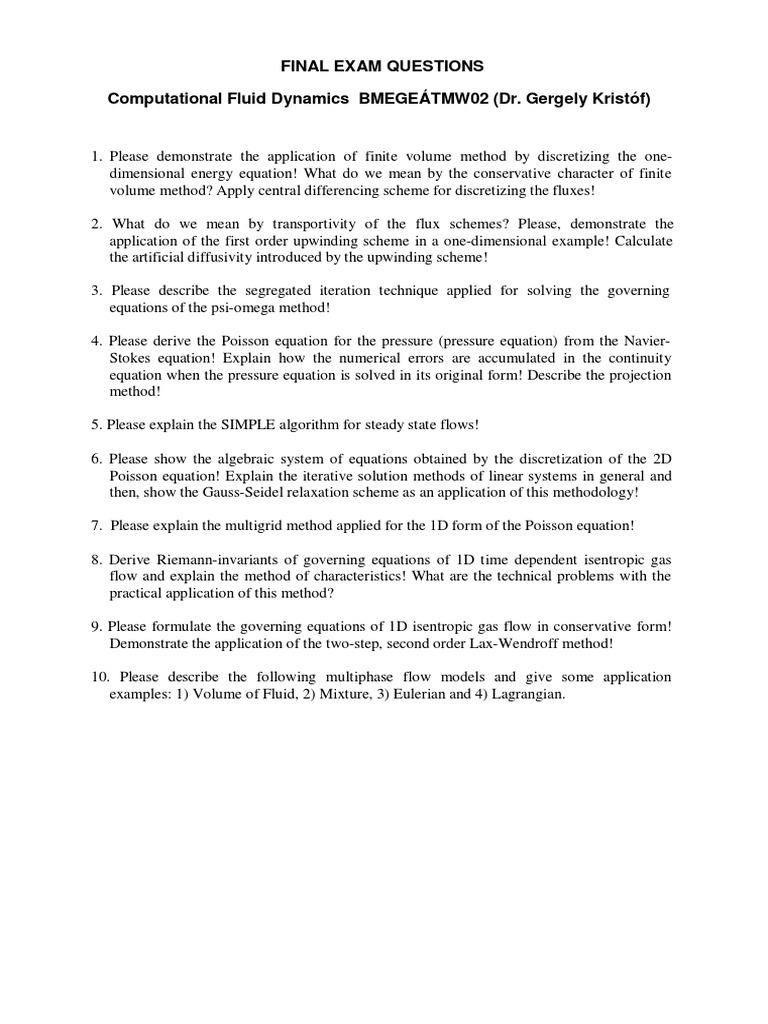 FINAL EXAM QUESTIONS

Computational Fluid Dynamics BMEGEÁTMW02 (Dr. Gergely Kristóf)

1. Please demonstrate the application of finite volume method by discretizing the one-dimensional energy equation! What do we mean by the conservative character of finite volume method? Apply central differencing scheme for discretizing the fluxes!

2. What do we mean by transportivity of the flux schemes? Please, demonstrate the application of the first order upwinding scheme in a one-dimensional example! Calculate the artificial diffusivity introduced by the upwinding scheme!

3. Please describe the segregated iteration technique applied for solving the governing equations of the psi-omega method!

4. Please derive the Poisson equation for the pressure (pressure equation) from the Navier-Stokes equation! Explain how the numerical errors are accumulated in the continuity equation when the pressure equation is solved in its original form! Describe the projection method!

5. Please explain the SIMPLE algorithm for steady state flows!

6. Please show the algebraic system of equations obtained by the discretization of the 2D Poisson equation! Explain the iterative solution methods of linear systems in general and then, show the Gauss-Seidel relaxation scheme as an application of this methodology!

7. Please explain the multigrid method applied for the 1D form of the Poisson equation!

8. Derive Riemann-invariants of governing equations of 1D time dependent isentropic gas flow and explain the method of characteristics! What are the technical problems with the practical application of this method?

9. Please formulate the governing equations of 1D isentropic gas flow in conservative form! Demonstrate the application of the two-step, second order Lax-Wendroff method!

10. Please describe the following multiphase flow models and give some application examples: 1) Volume of Fluid, 2) Mixture, 3) Eulerian and 4) Lagrangian.